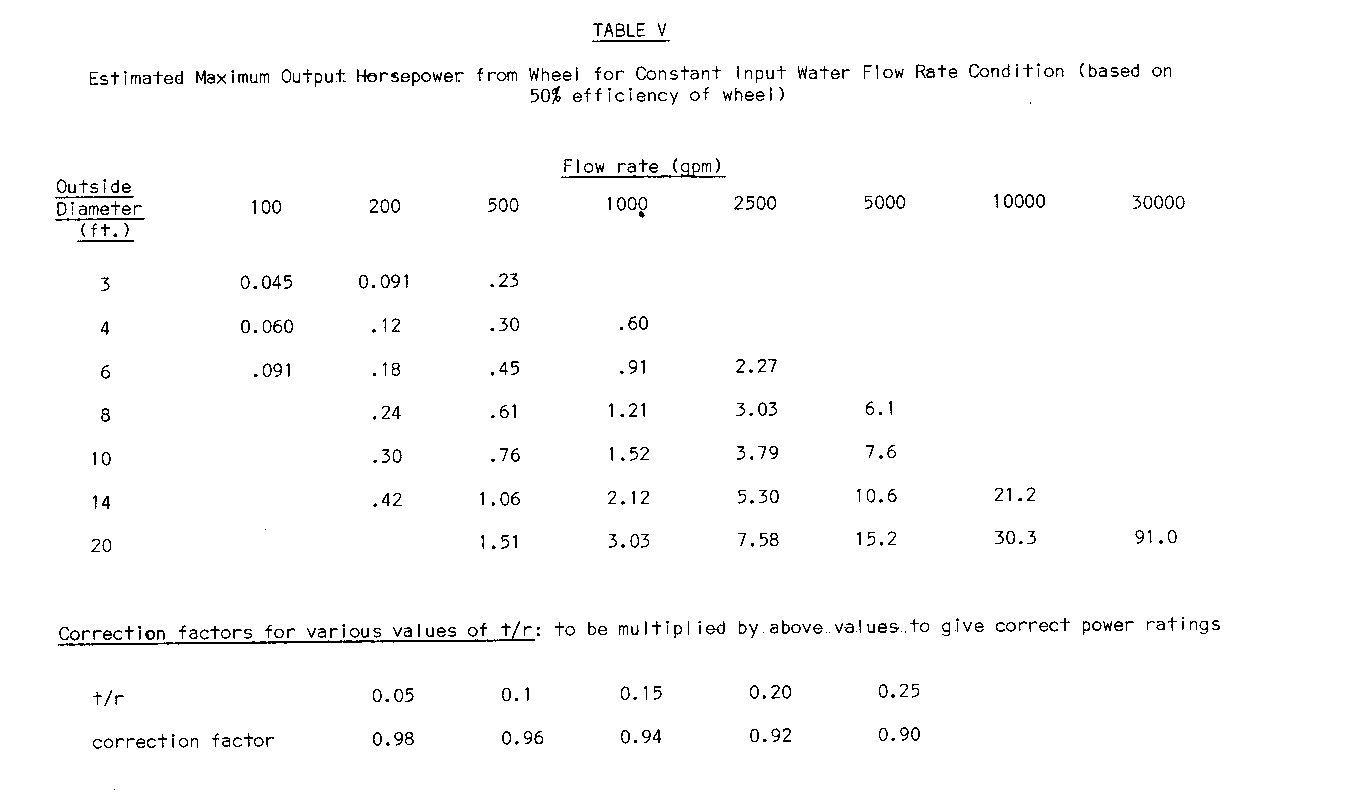 TABLE V

Estimated Maximum Output Horsepower from Wheel for Constant Input Water Flow Rate Condition (based on 50% efficiency of wheel)

Flow rate (gpm)

| Outside Diameter (ft.) | 100 | 200 | 500 | 1000 | 2500 | 5000 | 10000 | 30000 |
|---|---|---|---|---|---|---|---|---|
| 3 | 0.045 | 0.091 | .23 | | | | | |
| 4 | 0.060 | .12 | .30 | .60 | | | | |
| 6 | .091 | .18 | .45 | .91 | 2.27 | | | |
| 8 | | .24 | .61 | 1.21 | 3.03 | 6.1 | | |
| 10 | | .30 | .76 | 1.52 | 3.79 | 7.6 | | |
| 14 | | .42 | 1.06 | 2.12 | 5.30 | 10.6 | 21.2 | |
| 20 | | | 1.51 | 3.03 | 7.58 | 15.2 | 30.3 | 91.0 |

Correction factors for various values of t/r: to be multiplied by above values to give correct power ratings

| t/r | 0.05 | 0.1 | 0.15 | 0.20 | 0.25 |
|---|---|---|---|---|---|
| correction factor | 0.98 | 0.96 | 0.94 | 0.92 | 0.90 |